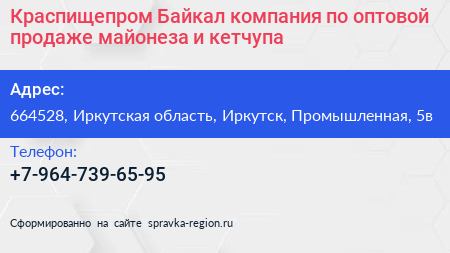 Краспищепром Байкал компания по оптовой продаже майонеза и кетчупа

Адрес:

664528, Иркутская область, Иркутск, Промышленная, 5в

Телефон:

+7-964-739-65-95

Сформированно на сайте spravka-region.ru